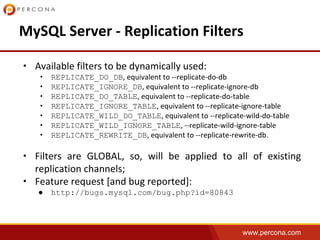 PERCONA

MySQL Server - Replication Filters

• Available filters to be dynamically used:
  • REPLICATE_DO_DB, equivalent to --replicate-do-db
  • REPLICATE_IGNORE_DB, equivalent to --replicate-ignore-db
  • REPLICATE_DO_TABLE, equivalent to --replicate-do-table
  • REPLICATE_IGNORE_TABLE, equivalent to --replicate-ignore-table
  • REPLICATE_WILD_DO_TABLE, equivalent to --replicate-wild-do-table
  • REPLICATE_WILD_IGNORE_TABLE, --replicate-wild-ignore-table
  • REPLICATE_REWRITE_DB, equivalent to --replicate-rewrite-db.

• Filters are GLOBAL, so, will be applied to all of existing replication channels;
• Feature request [and bug reported]:
  ● http://bugs.mysql.com/bug.php?id=80843

www.percona.com